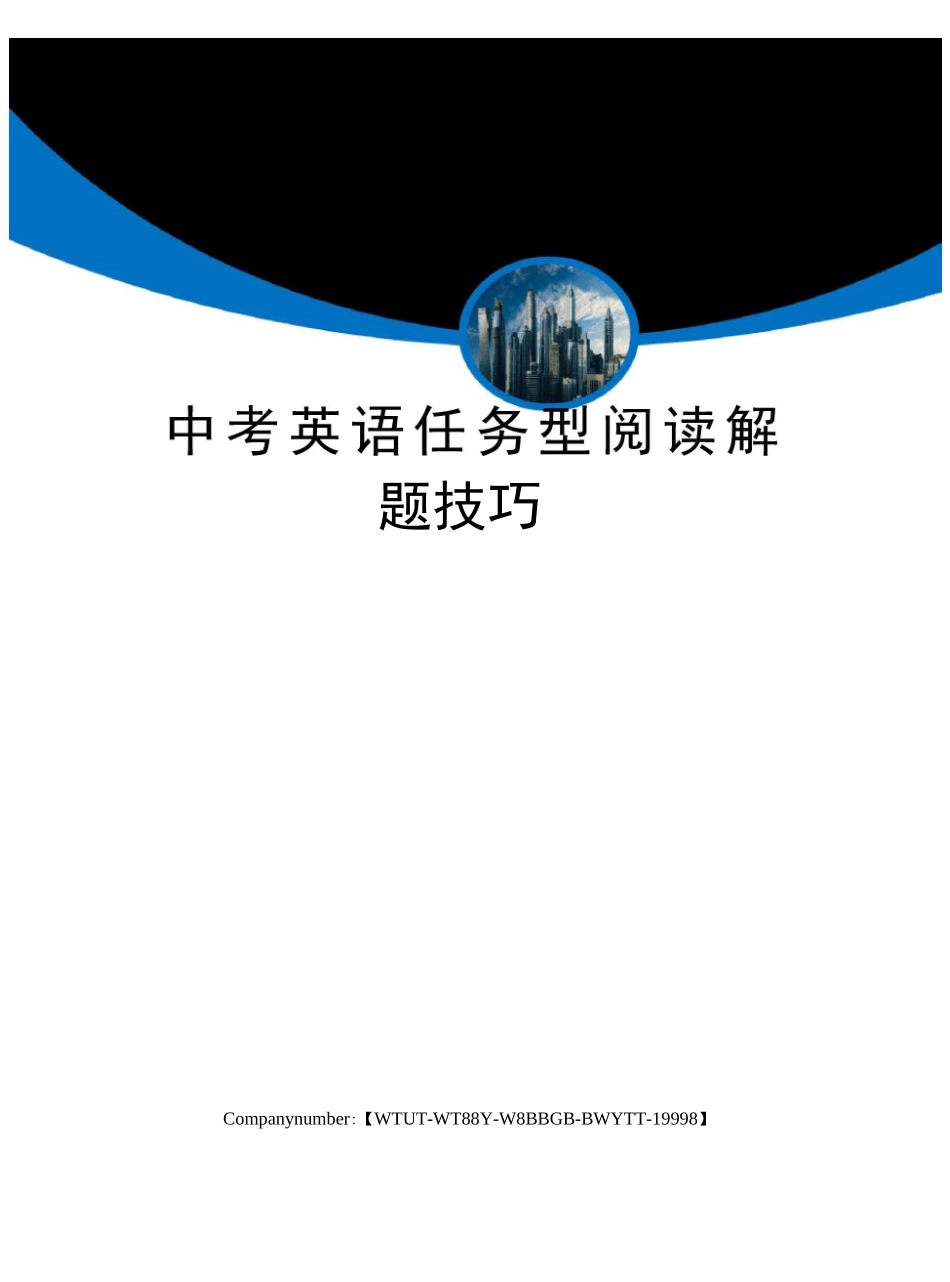 中考英语任务型阅读解题技巧

Companynumber:【WTUT-WT88Y-W8BBGB-BWYTT-19998】